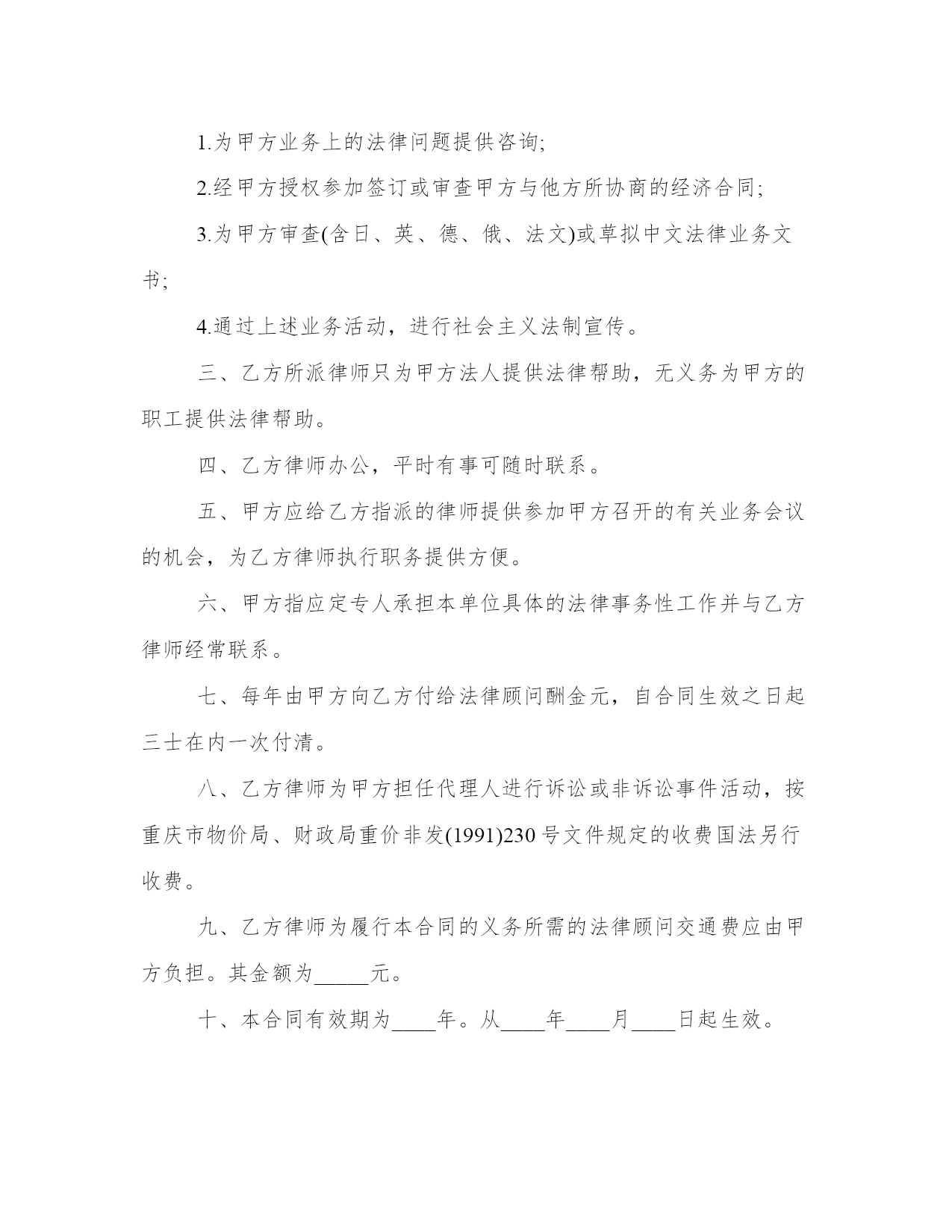 1.为甲方业务上的法律问题提供咨询;

2.经甲方授权参加签订或审查甲方与他方所协商的经济合同;

3.为甲方审查(含日、英、德、俄、法文)或草拟中文法律业务文书;

4.通过上述业务活动，进行社会主义法制宣传。

三、乙方所派律师只为甲方法人提供法律帮助，无义务为甲方的职工提供法律帮助。

四、乙方律师办公，平时有事可随时联系。

五、甲方应给乙方指派的律师提供参加甲方召开的有关业务会议的机会，为乙方律师执行职务提供方便。

六、甲方指应定专人承担本单位具体的法律事务性工作并与乙方律师经常联系。

七、每年由甲方向乙方付给法律顾问酬金元，自合同生效之日起三士在内一次付清。

八、乙方律师为甲方担任代理人进行诉讼或非诉讼事件活动，按重庆市物价局、财政局重价非发(1991)230号文件规定的收费国法另行收费。

九、乙方律师为履行本合同的义务所需的法律顾问交通费应由甲方负担。其金额为_____元。

十、本合同有效期为____年。从____年____月____日起生效。